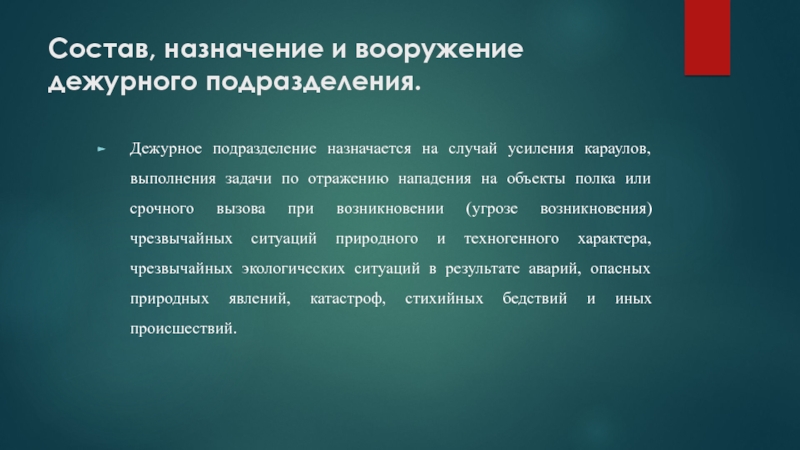 Состав, назначение и вооружение дежурного подразделения.

Дежурное подразделение назначается на случай усиления караулов, выполнения задачи по отражению нападения на объекты полка или срочного вызова при возникновении (угрозе возникновения) чрезвычайных ситуаций природного и техногенного характера, чрезвычайных экологических ситуаций в результате аварий, опасных природных явлений, катастроф, стихийных бедствий и иных происшествий.